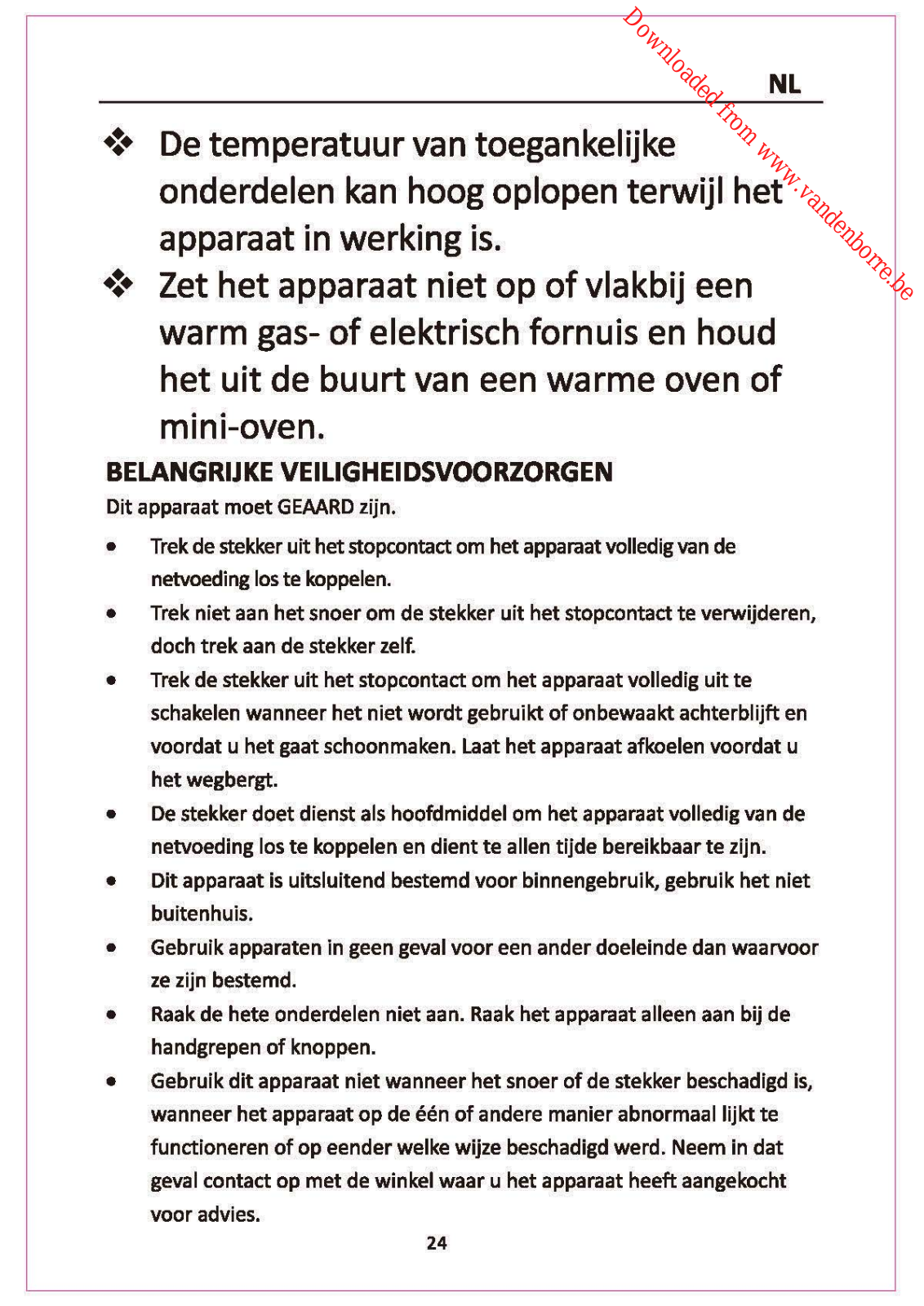 Downloaded from www.vandenborre.be

NL

❖ De temperatuur van toegankelijke onderdelen kan hoog oplopen terwijl het apparaat in werking is.

❖ Zet het apparaat niet op of vlakbij een warm gas- of elektrisch fornuis en houd het uit de buurt van een warme oven of mini-oven.

BELANGRIJKE VEILIGHEIDSVOORZORGEN

Dit apparaat moet GEAARD zijn.

• Trek de stekker uit het stopcontact om het apparaat volledig van de netvoeding los te koppelen.

• Trek niet aan het snoer om de stekker uit het stopcontact te verwijderen, doch trek aan de stekker zelf.

• Trek de stekker uit het stopcontact om het apparaat volledig uit te schakelen wanneer het niet wordt gebruikt of onbewaakt achterblijft en voordat u het gaat schoonmaken. Laat het apparaat afkoelen voordat u het wegbergt.

• De stekker doet dienst als hoofdmiddel om het apparaat volledig van de netvoeding los te koppelen en dient te allen tijde bereikbaar te zijn.

• Dit apparaat is uitsluitend bestemd voor binnengebruik, gebruik het niet buitenhuis.

• Gebruik apparaten in geen geval voor een ander doeleinde dan waarvoor ze zijn bestemd.

• Raak de hete onderdelen niet aan. Raak het apparaat alleen aan bij de handgrepen of knoppen.

• Gebruik dit apparaat niet wanneer het snoer of de stekker beschadigd is, wanneer het apparaat op de één of andere manier abnormaal lijkt te functioneren of op eender welke wijze beschadigd werd. Neem in dat geval contact op met de winkel waar u het apparaat heeft aangekocht voor advies.

24